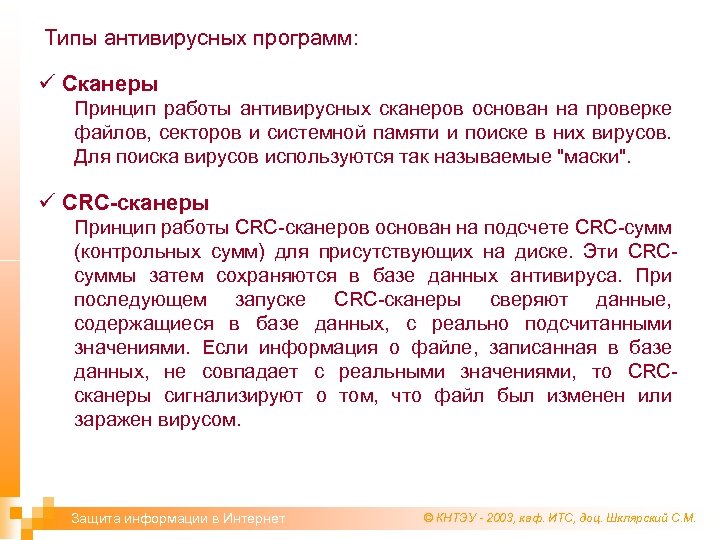 Типы антивирусных программ:

✓ Сканеры

Принцип работы антивирусных сканеров основан на проверке файлов, секторов и системной памяти и поиске в них вирусов. Для поиска вирусов используются так называемые "маски".

✓ CRC-сканеры

Принцип работы CRC-сканеров основан на подсчете CRC-сумм (контрольных сумм) для присутствующих на диске. Эти CRC-суммы затем сохраняются в базе данных антивируса. При последующем запуске CRC-сканеры сверяют данные, содержащиеся в базе данных, с реально подсчитанными значениями. Если информация о файле, записанная в базе данных, не совпадает с реальными значениями, то CRC-сканеры сигнализируют о том, что файл был изменен или заражен вирусом.

Защита информации в Интернет

© КНТЭУ - 2003, каф. ИТС, доц. Шклярский С.М.